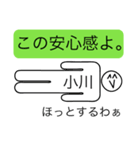 この安心感よ。

小川

ほっとするわぁ